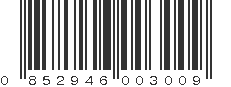 0 852946 003009